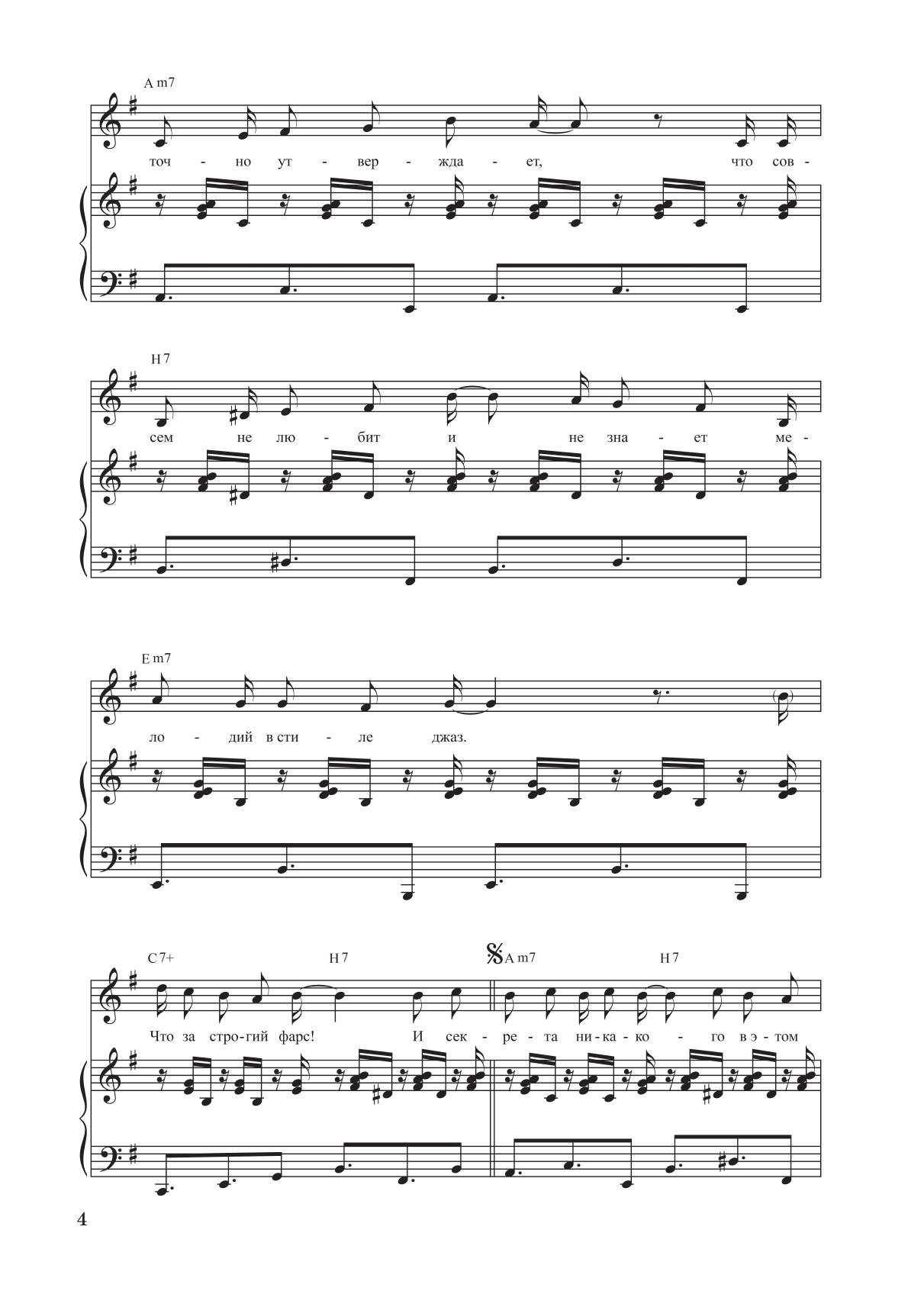 A m7

точ - но ут - вер - жда - ет, что сов -

H 7

сем не лю - бит и не зна - ет ме -

E m7

ло - дий в сти - ле джаз.

C 7+ H 7 A m7 H 7

Что за стро - гий фарс! И сек - ре - та ни - ка - ко - го в э - том

4